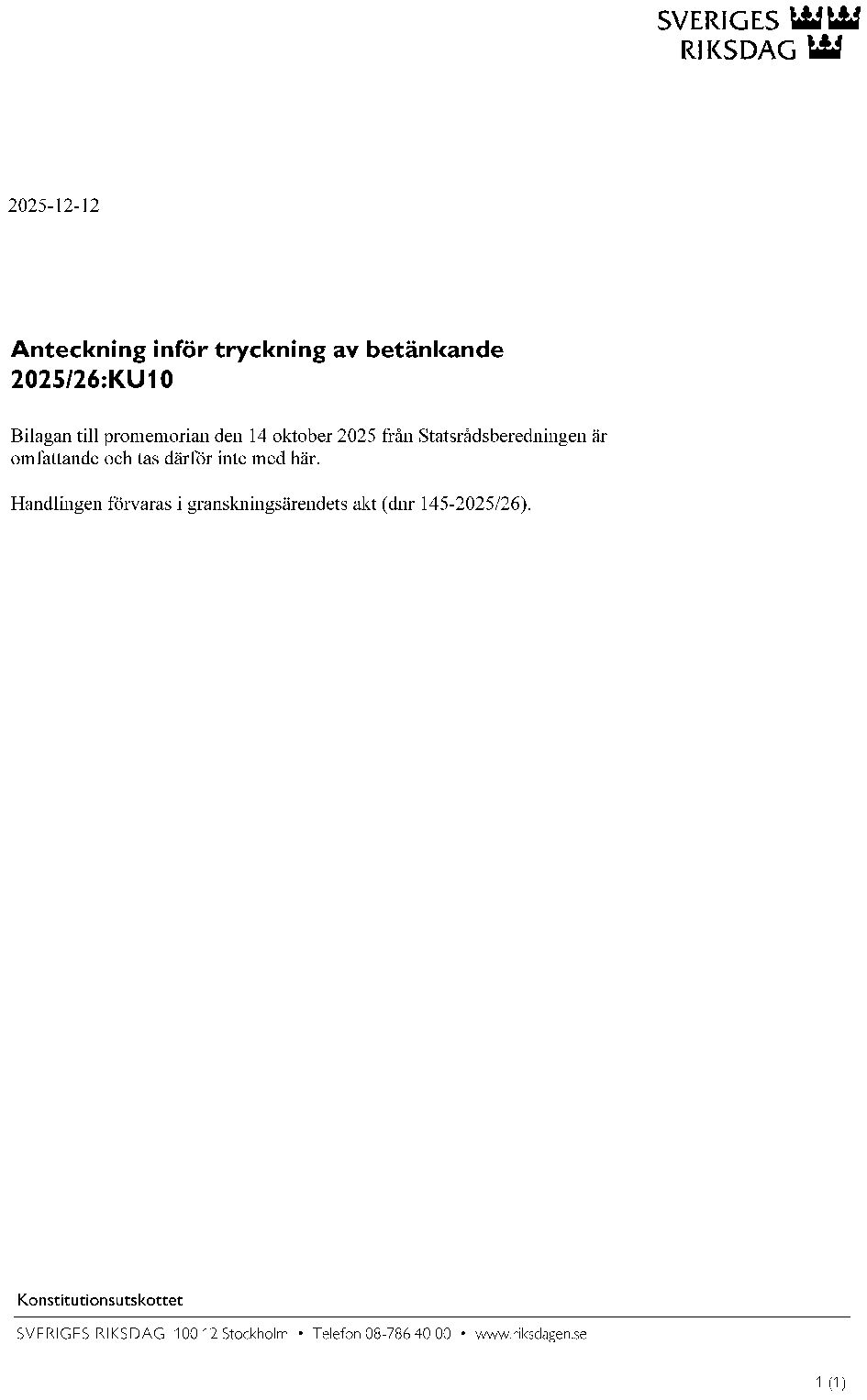 SVERIGES
RIKSDAG

2025-12-12

Anteckning inför tryckning av betänkande 2025/26:KU10

Bilagan till promemorian den 14 oktober 2025 från Statsrådsberedningen är omfattande och tas därför inte med här.

Handlingen förvaras i granskningsärendets akt (dnr 145-2025/26).

Konstitutionsutskottet

SVERIGES RIKSDAG 100 12 Stockholm • Telefon 08-786 40 00 • www.riksdagen.se

1 (1)